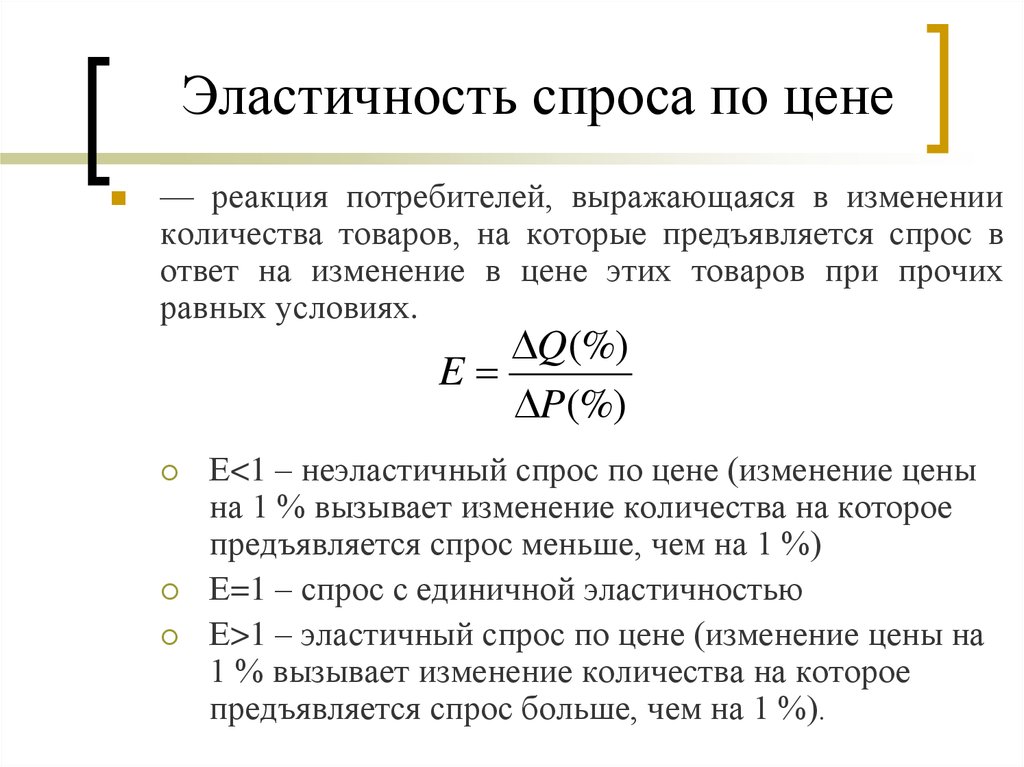 Эластичность спроса по цене

— реакция потребителей, выражающаяся в изменении количества товаров, на которые предъявляется спрос в ответ на изменение в цене этих товаров при прочих равных условиях.

$E = \frac{\Delta Q(\%)}{\Delta P(\%)}$

E<1 – неэластичный спрос по цене (изменение цены на 1 % вызывает изменение количества на которое предъявляется спрос меньше, чем на 1 %)

E=1 – спрос с единичной эластичностью

E>1 – эластичный спрос по цене (изменение цены на 1 % вызывает изменение количества на которое предъявляется спрос больше, чем на 1 %).